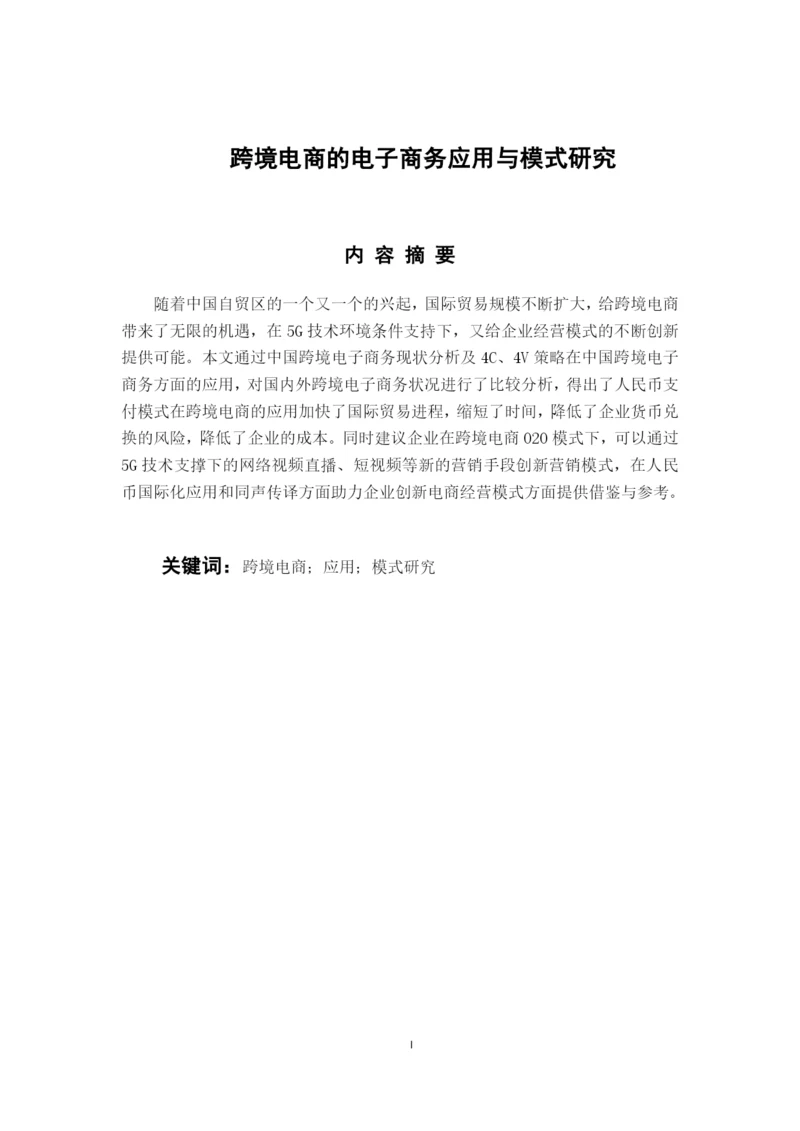 跨境电商的电子商务应用与模式研究

内 容 摘 要

随着中国自贸区的一个又一个的兴起，国际贸易规模不断扩大，给跨境电商带来了无限的机遇，在 5G 技术环境条件支持下，又给企业经营模式的不断创新提供可能。本文通过中国跨境电子商务现状分析及 4C、4V 策略在中国跨境电子商务方面的应用，对国内外跨境电子商务状况进行了比较分析，得出了人民币支付模式在跨境电商的应用加快了国际贸易进程，缩短了时间，降低了企业货币兑换的风险，降低了企业的成本。同时建议企业在跨境电商 O2O 模式下，可以通过 5G 技术支撑下的网络视频直播、短视频等新的营销手段创新营销模式，在人民币国际化应用和同声传译方面助力企业创新电商经营模式方面提供借鉴与参考。

关键词：跨境电商；应用；模式研究

I